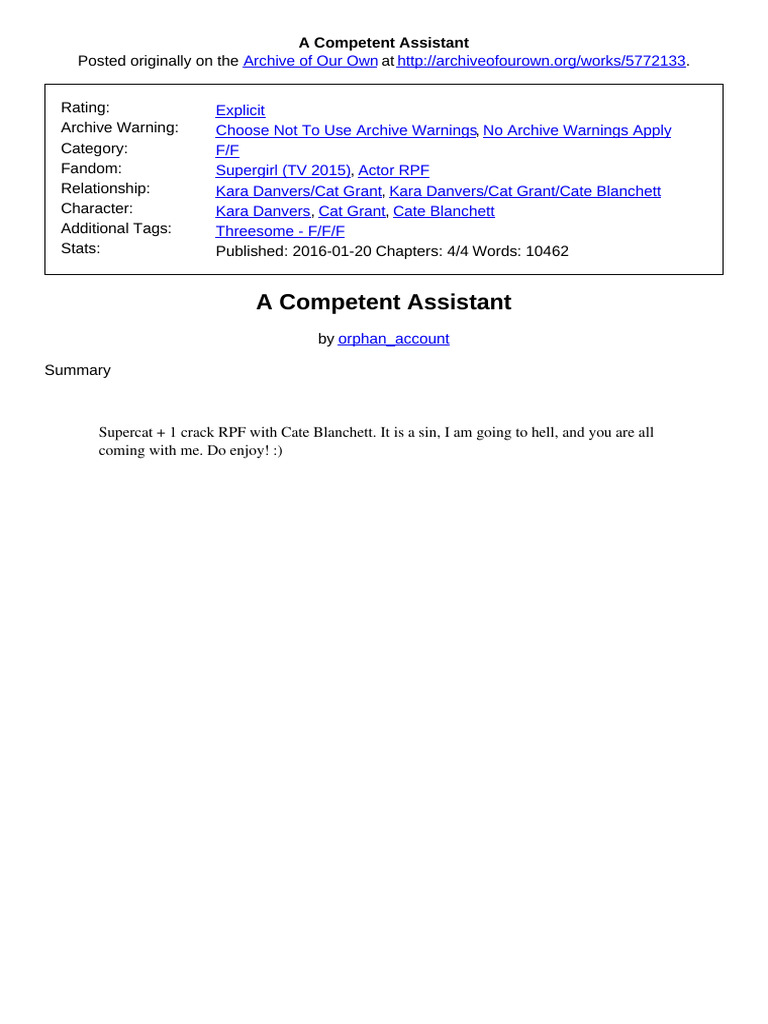 A Competent Assistant
Posted originally on the Archive of Our Own at http://archiveofourown.org/works/5772133.

| | |
|---|---|
| Rating: | Explicit |
| Archive Warning: | Choose Not To Use Archive Warnings, No Archive Warnings Apply |
| Category: | F/F |
| Fandom: | Supergirl (TV 2015), Actor RPF |
| Relationship: | Kara Danvers/Cat Grant, Kara Danvers/Cat Grant/Cate Blanchett |
| Character: | Kara Danvers, Cat Grant, Cate Blanchett |
| Additional Tags: | Threesome - F/F/F |
| Stats: | Published: 2016-01-20 Chapters: 4/4 Words: 10462 |

A Competent Assistant

by orphan_account

Summary

Supercat + 1 crack RPF with Cate Blanchett. It is a sin, I am going to hell, and you are all coming with me. Do enjoy! :)